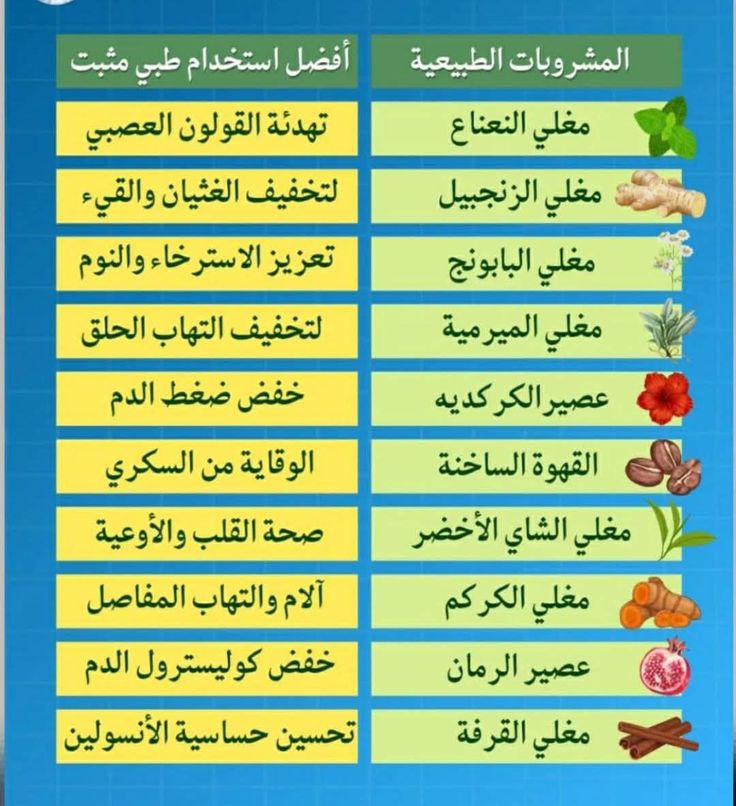 | المشروبات الطبيعية | أفضل استخدام طبي مثبت |
|---|---|
| مغلي النعناع | تهدئة القولون العصبي |
| مغلي الزنجبيل | لتخفيف الغثيان والقيء |
| مغلي البابونج | تعزيز الاسترخاء والنوم |
| مغلي الميرمية | لتخفيف التهاب الحلق |
| عصير الكركديه | خفض ضغط الدم |
| القهوة الساخنة | الوقاية من السكري |
| مغلي الشاي الأخضر | صحة القلب والأوعية |
| مغلي الكركم | آلام والتهاب المفاصل |
| عصير الرمان | خفض كوليسترول الدم |
| مغلي القرفة | تحسين حساسية الأنسولين |